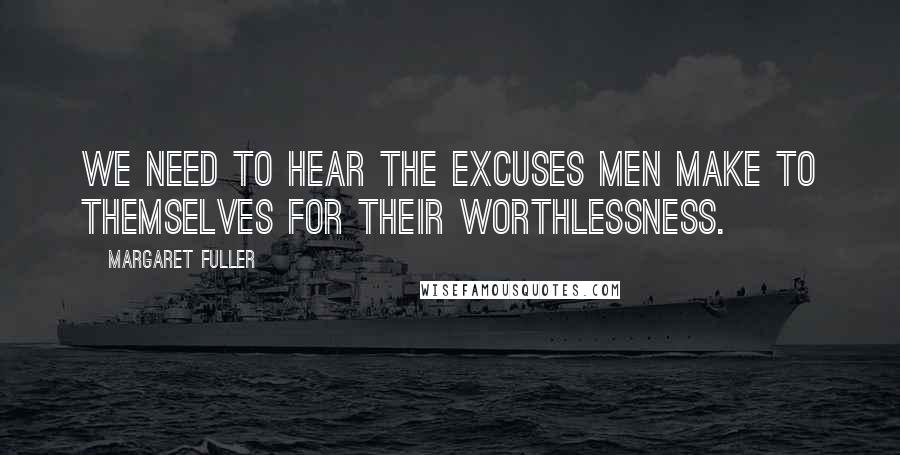 WE NEED TO HEAR THE EXCUSES MEN MAKE TO THEMSELVES FOR THEIR WORTHLESSNESS.

MARGARET FULLER

WISEFAMOUSQUOTES.COM